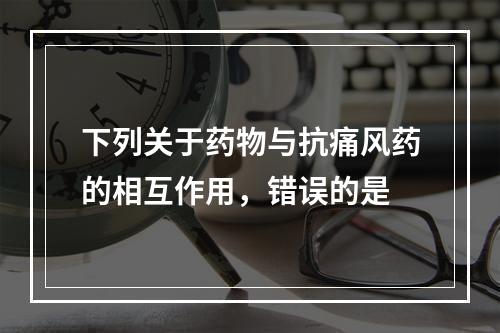 下列关于药物与抗痛风药的相互作用，错误的是